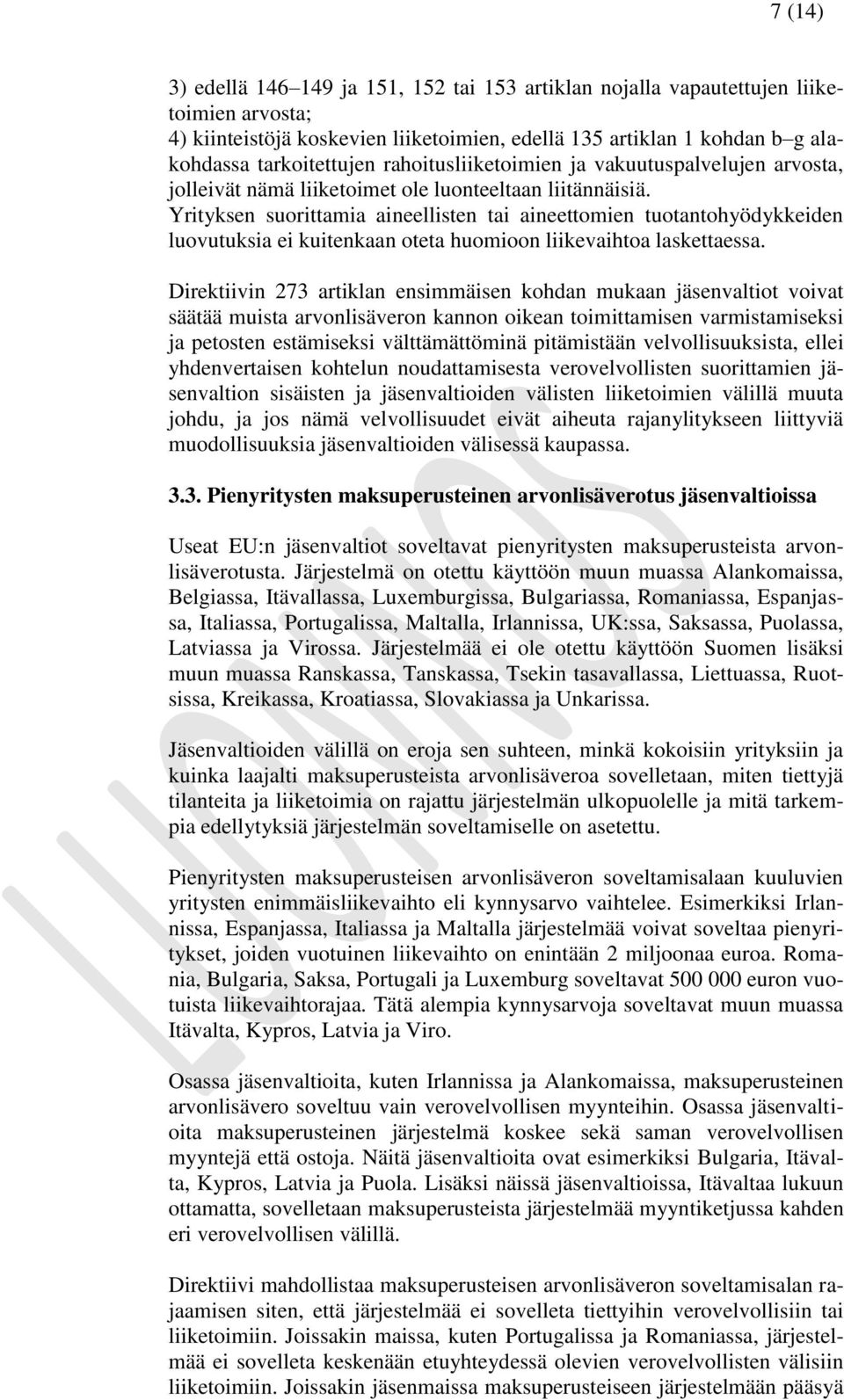 7 (14)

3) edellä 146–149 ja 151, 152 tai 153 artiklan nojalla vapautettujen liiketoimien arvosta;
4) kiinteistöjä koskevien liiketoimien, edellä 135 artiklan 1 kohdan b–g alakohdassa tarkoitettujen rahoitusliiketoimien ja vakuutuspalvelujen arvosta, jolleivät nämä liiketoimet ole luonteeltaan liitännäisiä.
Yrityksen suorittamia aineellisten tai aineettomien tuotantohyödykkeiden luovutuksia ei kuitenkaan oteta huomioon liikevaihtoa laskettaessa.

Direktiivin 273 artiklan ensimmäisen kohdan mukaan jäsenvaltiot voivat säätää muista arvonlisäveron kannon oikean toimittamisen varmistamiseksi ja petosten estämiseksi välttämättöminä pitämistään velvollisuuksista, ellei yhdenvertaisen kohtelun noudattamisesta verovelvollisten suorittamien jäsenvaltion sisäisten ja jäsenvaltioiden välisten liiketoimien välillä muuta johdu, ja jos nämä velvollisuudet eivät aiheuta rajanylitykseen liittyviä muodollisuuksia jäsenvaltioiden välisessä kaupassa.

3.3. Pienyritysten maksuperusteinen arvonlisäverotus jäsenvaltioissa

Useat EU:n jäsenvaltiot soveltavat pienyritysten maksuperusteista arvonlisäverotusta. Järjestelmä on otettu käyttöön muun muassa Alankomaissa, Belgiassa, Itävallassa, Luxemburgissa, Bulgariassa, Romaniassa, Espanjassa, Italiassa, Portugalissa, Maltalla, Irlannissa, UK:ssa, Saksassa, Puolassa, Latviassa ja Virossa. Järjestelmää ei ole otettu käyttöön Suomen lisäksi muun muassa Ranskassa, Tanskassa, Tsekin tasavallassa, Liettuassa, Ruotsissa, Kreikassa, Kroatiassa, Slovakiassa ja Unkarissa.

Jäsenvaltioiden välillä on eroja sen suhteen, minkä kokoisiin yrityksiin ja kuinka laajalti maksuperusteista arvonlisäveroa sovelletaan, miten tiettyjä tilanteita ja liiketoimia on rajattu järjestelmän ulkopuolelle ja mitä tarkempia edellytyksiä järjestelmän soveltamiselle on asetettu.

Pienyritysten maksuperusteisen arvonlisäveron soveltamisalaan kuuluvien yritysten enimmäisliikevaihto eli kynnysarvo vaihtelee. Esimerkiksi Irlannissa, Espanjassa, Italiassa ja Maltalla järjestelmää voivat soveltaa pienyritykset, joiden vuotuinen liikevaihto on enintään 2 miljoonaa euroa. Romania, Bulgaria, Saksa, Portugali ja Luxemburg soveltavat 500 000 euron vuotuista liikevaihtorajaa. Tätä alempia kynnysarvoja soveltavat muun muassa Itävalta, Kypros, Latvia ja Viro.

Osassa jäsenvaltioita, kuten Irlannissa ja Alankomaissa, maksuperusteinen arvonlisävero soveltuu vain verovelvollisen myynteihin. Osassa jäsenvaltioita maksuperusteinen järjestelmä koskee sekä saman verovelvollisen myyntejä että ostoja. Näitä jäsenvaltioita ovat esimerkiksi Bulgaria, Itävalta, Kypros, Latvia ja Puola. Lisäksi näissä jäsenvaltioissa, Itävaltaa lukuun ottamatta, sovelletaan maksuperusteista järjestelmää myyntiketjussa kahden eri verovelvollisen välillä.

Direktiivi mahdollistaa maksuperusteisen arvonlisäveron soveltamisalan rajaamisen siten, että järjestelmää ei sovelleta tiettyihin verovelvollisiin tai liiketoimiin. Joissakin maissa, kuten Portugalissa ja Romaniassa, järjestelmää ei sovelleta keskenään etuyhteydessä olevien verovelvollisten välisiin liiketoimiin. Joissakin jäsenmaissa maksuperusteiseen järjestelmään pääsyä